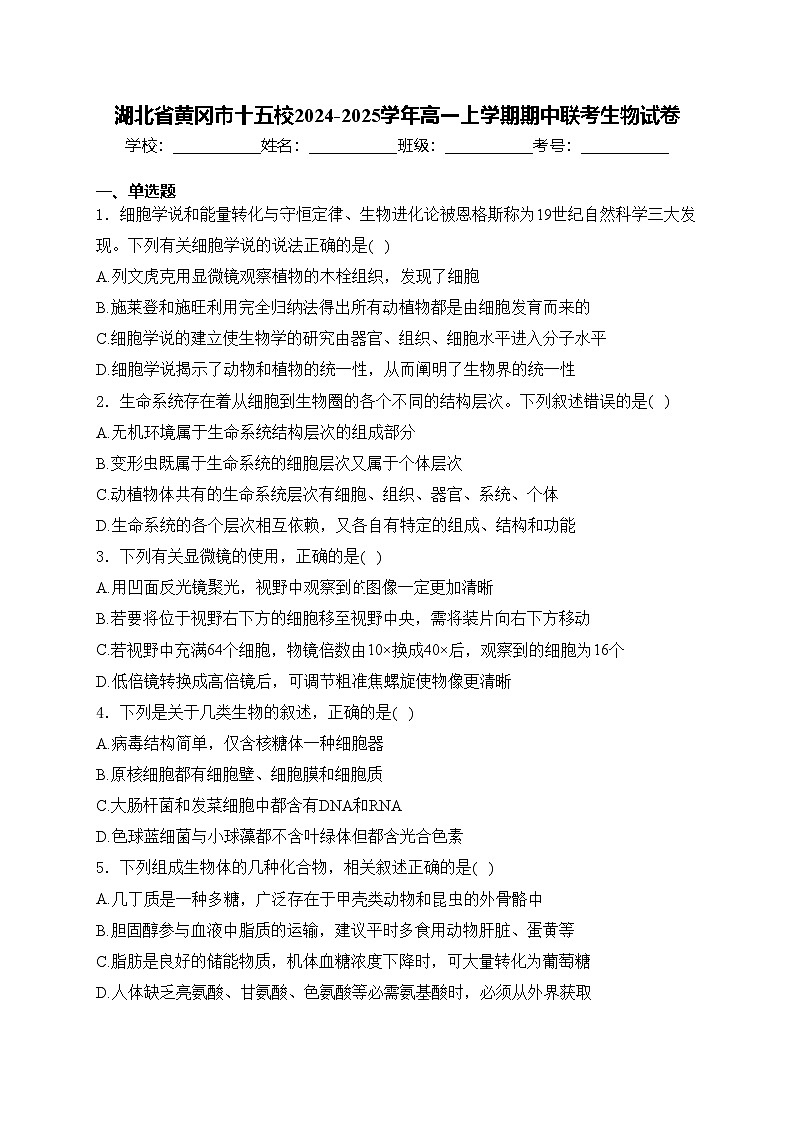 湖北省黄冈市十五校2024-2025学年高一上学期期中联考生物试卷

学校：___________姓名：___________班级：___________考号：___________

一、单选题

1．细胞学说和能量转化与守恒定律、生物进化论被恩格斯称为19世纪自然科学三大发现。下列有关细胞学说的说法正确的是( )

A.列文虎克用显微镜观察植物的木栓组织，发现了细胞

B.施莱登和施旺利用完全归纳法得出所有动植物都是由细胞发育而来的

C.细胞学说的建立使生物学的研究由器官、组织、细胞水平进入分子水平

D.细胞学说揭示了动物和植物的统一性，从而阐明了生物界的统一性

2．生命系统存在着从细胞到生物圈的各个不同的结构层次。下列叙述错误的是( )

A.无机环境属于生命系统结构层次的组成部分

B.变形虫既属于生命系统的细胞层次又属于个体层次

C.动植物体共有的生命系统层次有细胞、组织、器官、系统、个体

D.生命系统的各个层次相互依赖，又各自有特定的组成、结构和功能

3．下列有关显微镜的使用，正确的是( )

A.用凹面反光镜聚光，视野中观察到的图像一定更加清晰

B.若要将位于视野右下方的细胞移至视野中央，需将装片向右下方移动

C.若视野中充满64个细胞，物镜倍数由10×换成40×后，观察到的细胞为16个

D.低倍镜转换成高倍镜后，可调节粗准焦螺旋使物像更清晰

4．下列是关于几类生物的叙述，正确的是( )

A.病毒结构简单，仅含核糖体一种细胞器

B.原核细胞都有细胞壁、细胞膜和细胞质

C.大肠杆菌和发菜细胞中都含有DNA和RNA

D.色球蓝细菌与小球藻都不含叶绿体但都含光合色素

5．下列组成生物体的几种化合物，相关叙述正确的是( )

A.几丁质是一种多糖，广泛存在于甲壳类动物和昆虫的外骨骼中

B.胆固醇参与血液中脂质的运输，建议平时多食用动物肝脏、蛋黄等

C.脂肪是良好的储能物质，机体血糖浓度下降时，可大量转化为葡萄糖

D.人体缺乏亮氨酸、甘氨酸、色氨酸等必需氨基酸时，必须从外界获取